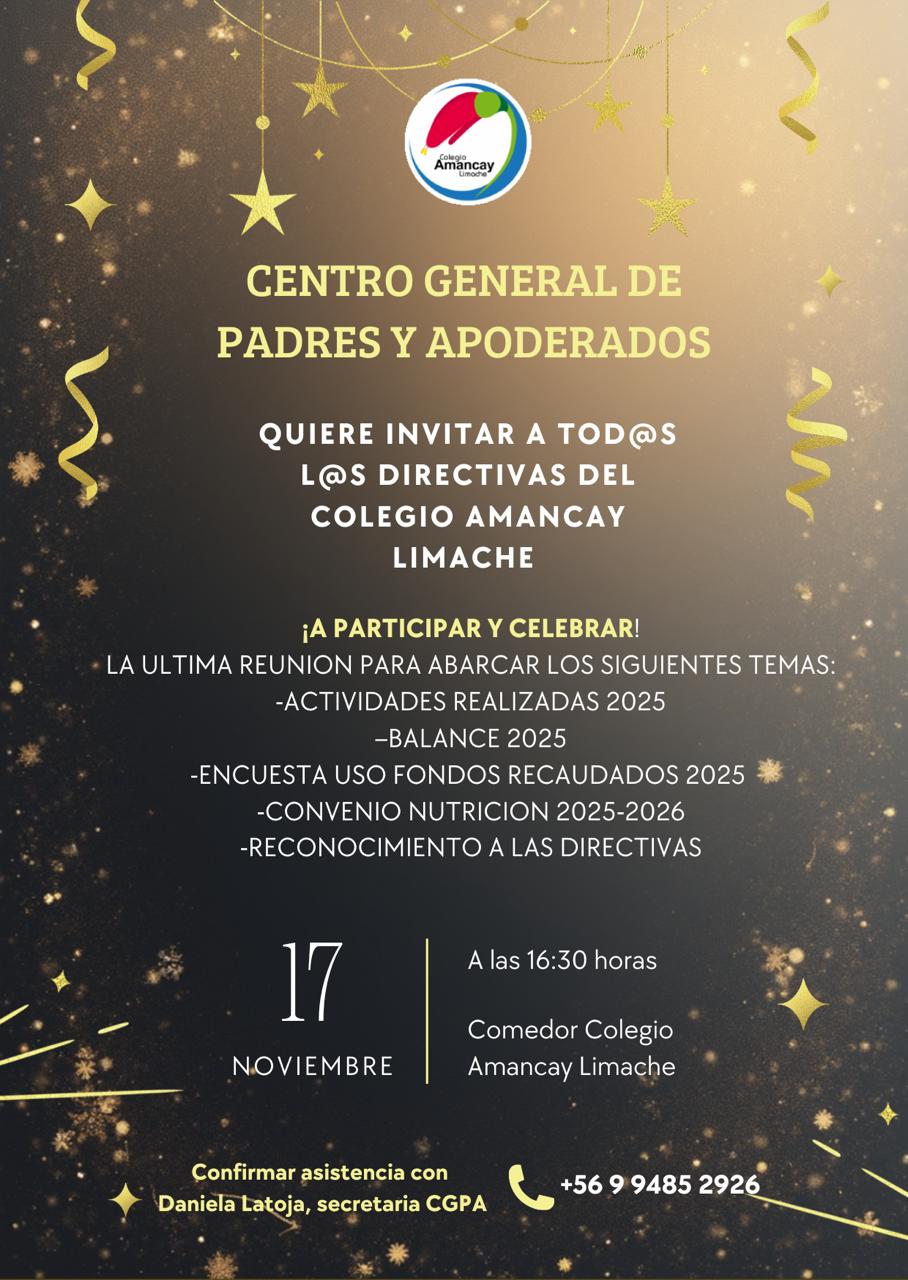 Colegio
Amancay
Limache

CENTRO GENERAL DE PADRES Y APODERADOS

QUIERE INVITAR A TOD@S L@S DIRECTIVAS DEL COLEGIO AMANCAY LIMACHE

¡A PARTICIPAR Y CELEBRAR!
LA ULTIMA REUNION PARA ABARCAR LOS SIGUIENTES TEMAS:
-ACTIVIDADES REALIZADAS 2025
–BALANCE 2025
-ENCUESTA USO FONDOS RECAUDADOS 2025
-CONVENIO NUTRICION 2025-2026
-RECONOCIMIENTO A LAS DIRECTIVAS

17
NOVIEMBRE

A las 16:30 horas

Comedor Colegio Amancay Limache

Confirmar asistencia con Daniela Latoja, secretaria CGPA

+56 9 9485 2926